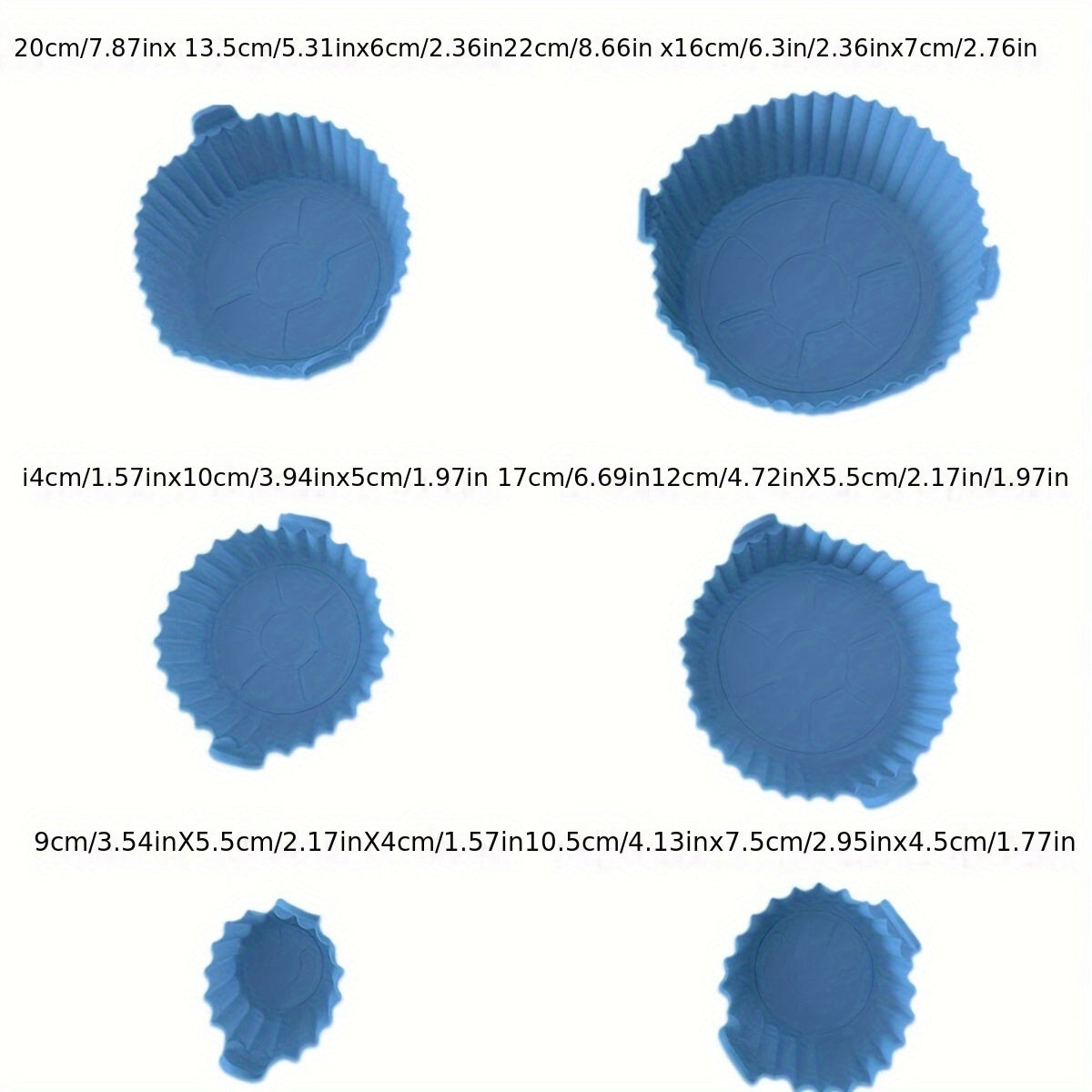 20cm/7.87inx 13.5cm/5.31inx6cm/2.36in22cm/8.66in x16cm/6.3in/2.36inx7cm/2.76in

i4cm/1.57inx10cm/3.94inx5cm/1.97in 17cm/6.69in12cm/4.72inX5.5cm/2.17in/1.97in

9cm/3.54inX5.5cm/2.17inX4cm/1.57in10.5cm/4.13inx7.5cm/2.95inx4.5cm/1.77in